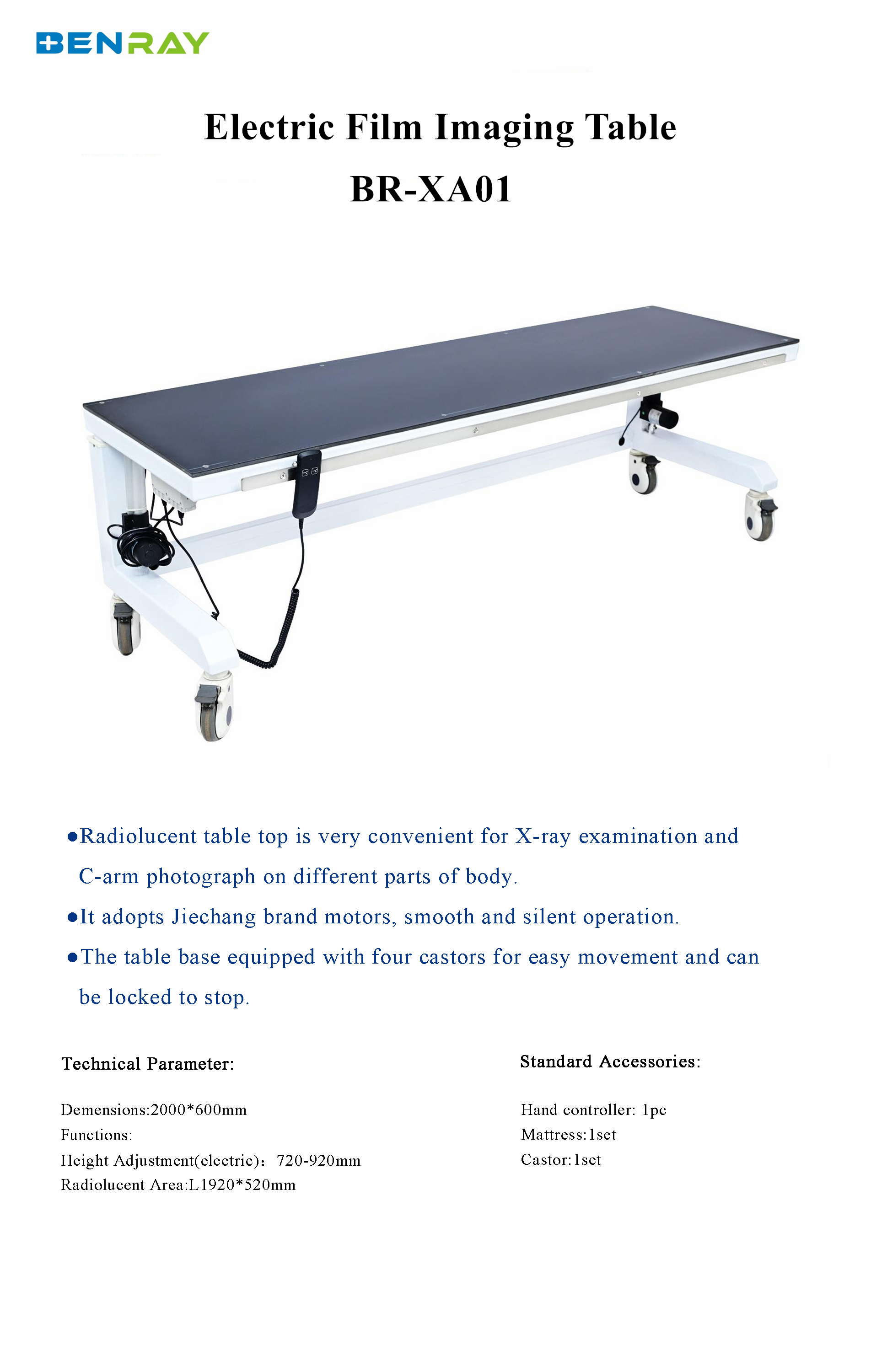 BENRAY

Electric Film Imaging Table

BR-XA01

●Radiolucent table top is very convenient for X-ray examination and C-arm photograph on different parts of body.

●It adopts Jiechang brand motors, smooth and silent operation.

●The table base equipped with four castors for easy movement and can be locked to stop.

Technical Parameter:

Demensions:2000*600mm
Functions:
Height Adjustment(electric)：720-920mm
Radiolucent Area:L1920*520mm

Standard Accessories:

Hand controller: 1pc
Mattress:1set
Castor:1set